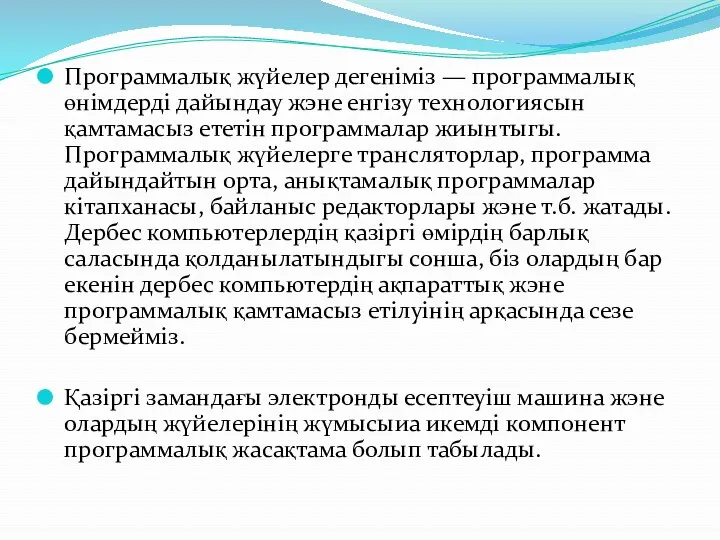 Программалық жүйелер дегеніміз — программалық өнімдерді дайындау жэне енгізу технологиясын қамтамасыз ететін программалар жиынтығы. Программалық жүйелерге трансляторлар, программа дайындайтын орта, анықтамалық программалар кітапханасы, байланыс редакторлары жэне т.б. жатады. Дербес компьютерлердің қазіргі өмірдің барлық саласында қолданылатындығы сонша, біз олардың бар екенін дербес компьютердің ақпараттық жэне программалық қамтамасыз етілуінің арқасында сезе бермейміз.

Қазіргі замандағы электронды есептеуіш машина жэне олардың жүйелерінің жұмысыиа икемді компонент программалық жасақтама болып табылады.